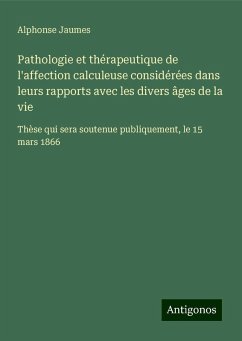 Alphonse Jaumes

Pathologie et thérapeutique de l'affection calculeuse considérées dans leurs rapports avec les divers âges de la vie

Thèse qui sera soutenue publiquement, le 15 mars 1866

Antigonos